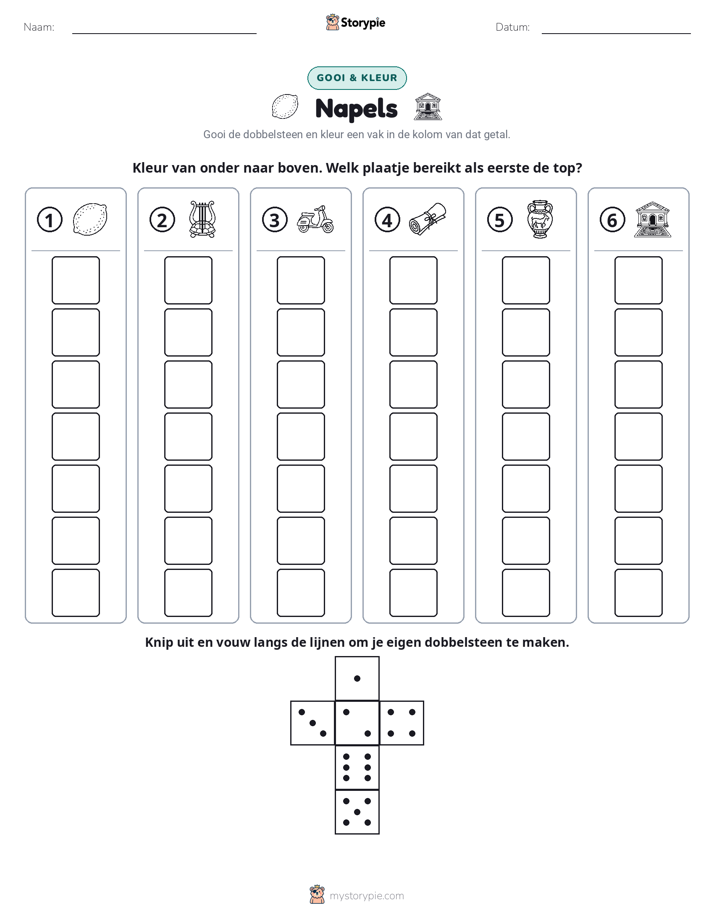 Naam: ____ Storypie Datum: ____

GOOI & KLEUR

Napels

Gooi de dobbelsteen en kleur een vak in de kolom van dat getal.

Kleur van onder naar boven. Welk plaatje bereikt als eerste de top?

1 2 3 4 5 6

Knip uit en vouw langs de lijnen om je eigen dobbelsteen te maken.

mystorypie.com